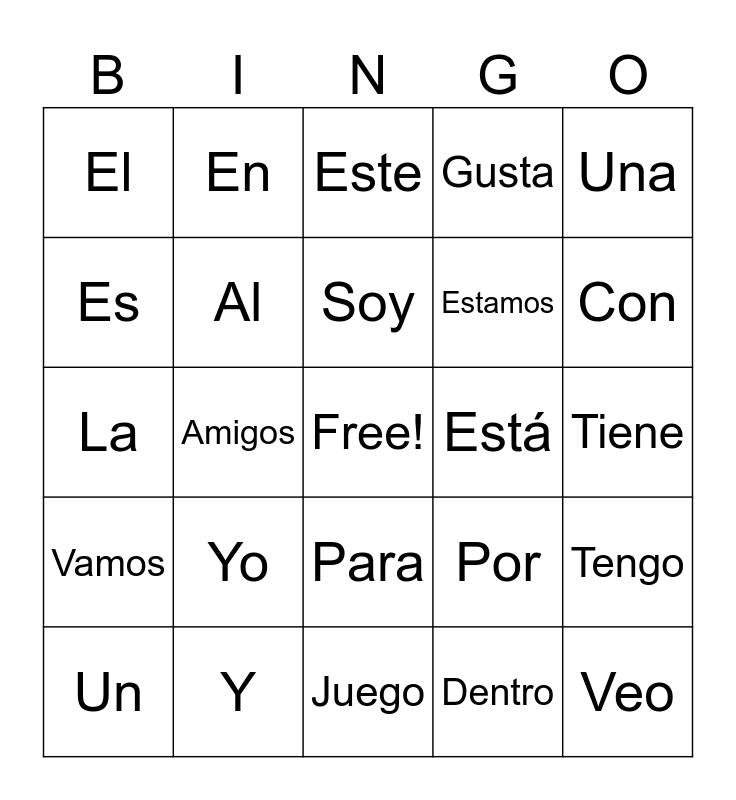 | B | I | N | G | O |
|---|---|---|---|---|
| El | En | Este | Gusta | Una |
| Es | Al | Soy | Estamos | Con |
| La | Amigos | Free! | Está | Tiene |
| Vamos | Yo | Para | Por | Tengo |
| Un | Y | Juego | Dentro | Veo |